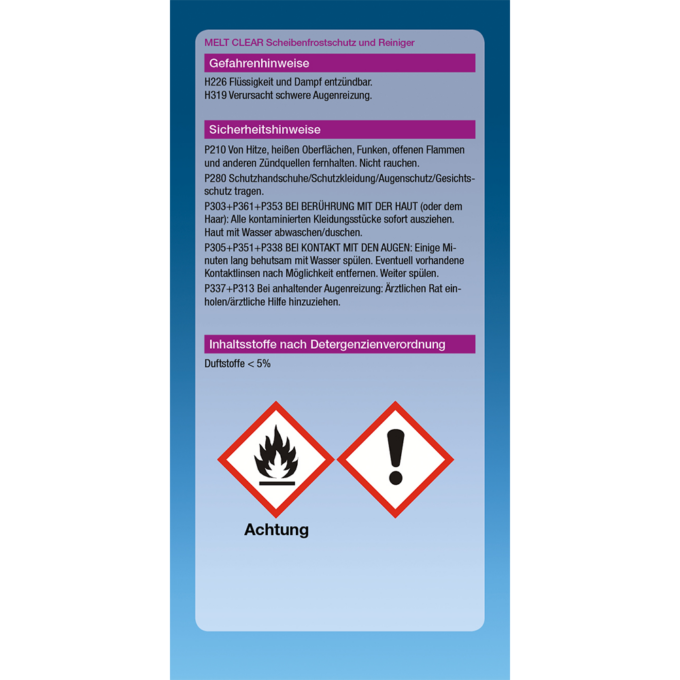 MELT CLEAR Scheibenfrostschutz und Reiniger

Gefahrenhinweise

H226 Flüssigkeit und Dampf entzündbar.
H319 Verursacht schwere Augenreizung.

Sicherheitshinweise

P210 Von Hitze, heißen Oberflächen, Funken, offenen Flammen und anderen Zündquellen fernhalten. Nicht rauchen.

P280 Schutzhandschuhe/Schutzkleidung/Augenschutz/Gesichtsschutz tragen.

P303+P361+P353 BEI BERÜHRUNG MIT DER HAUT (oder dem Haar): Alle kontaminierten Kleidungsstücke sofort ausziehen. Haut mit Wasser abwaschen/duschen.

P305+P351+P338 BEI KONTAKT MIT DEN AUGEN: Einige Minuten lang behutsam mit Wasser spülen. Eventuell vorhandene Kontaktlinsen nach Möglichkeit entfernen. Weiter spülen.

P337+P313 Bei anhaltender Augenreizung: Ärztlichen Rat einholen/ärztliche Hilfe hinzuziehen.

Inhaltsstoffe nach Detergenzienverordnung

Duftstoffe < 5%

Achtung